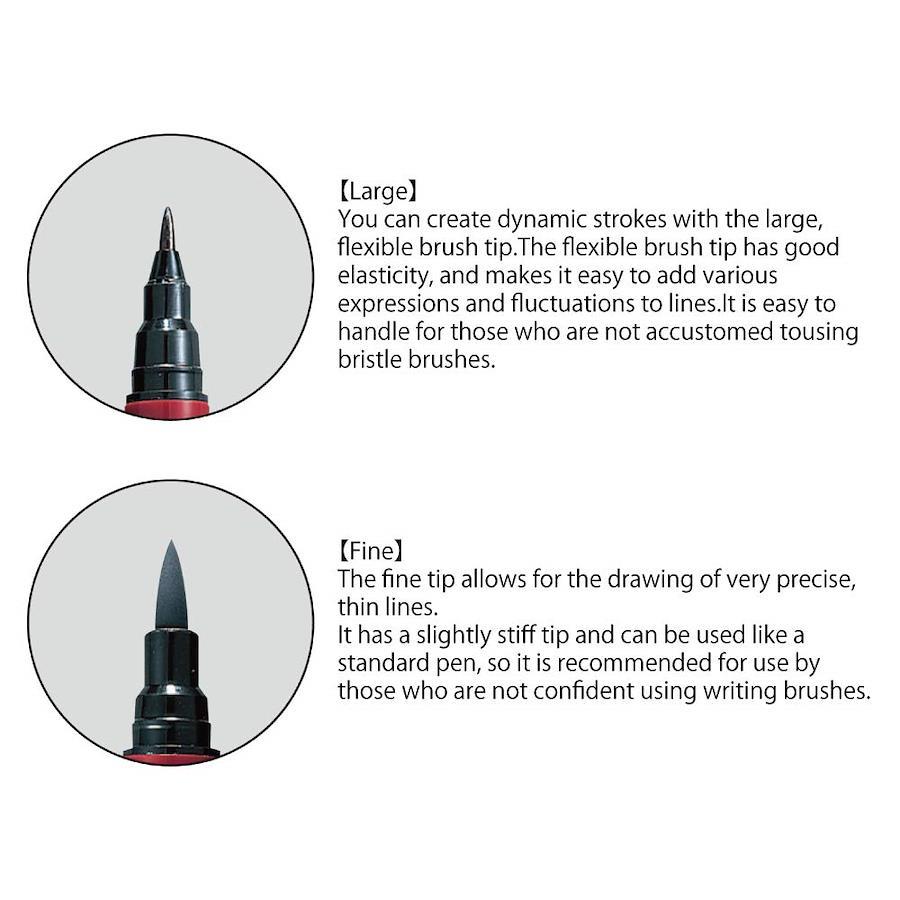 【Large】
You can create dynamic strokes with the large, flexible brush tip.The flexible brush tip has good elasticity, and makes it easy to add various expressions and fluctuations to lines.It is easy to handle for those who are not accustomed tousing bristle brushes.

【Fine】
The fine tip allows for the drawing of very precise, thin lines.
It has a slightly stiff tip and can be used like a standard pen, so it is recommended for use by those who are not confident using writing brushes.